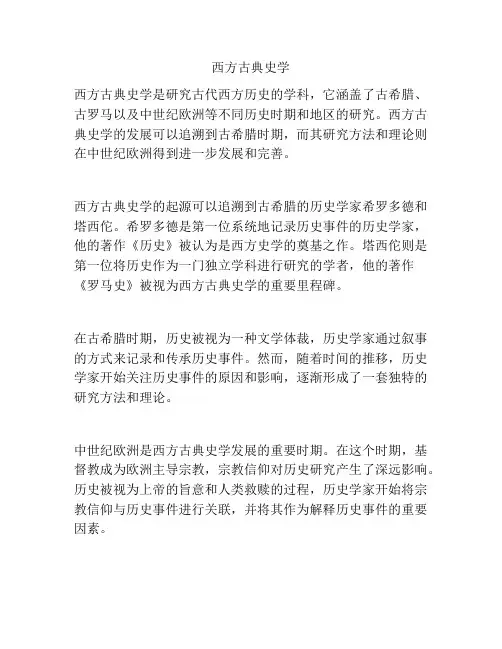 西方古典史学

西方古典史学是研究古代西方历史的学科，它涵盖了古希腊、古罗马以及中世纪欧洲等不同历史时期和地区的研究。西方古典史学的发展可以追溯到古希腊时期，而其研究方法和理论则在中世纪欧洲得到进一步发展和完善。

西方古典史学的起源可以追溯到古希腊的历史学家希罗多德和塔西佗。希罗多德是第一位系统地记录历史事件的历史学家，他的著作《历史》被认为是西方史学的奠基之作。塔西佗则是第一位将历史作为一门独立学科进行研究的学者，他的著作《罗马史》被视为西方古典史学的重要里程碑。

在古希腊时期，历史被视为一种文学体裁，历史学家通过叙事的方式来记录和传承历史事件。然而，随着时间的推移，历史学家开始关注历史事件的原因和影响，逐渐形成了一套独特的研究方法和理论。

中世纪欧洲是西方古典史学发展的重要时期。在这个时期，基督教成为欧洲主导宗教，宗教信仰对历史研究产生了深远影响。历史被视为上帝的旨意和人类救赎的过程，历史学家开始将宗教信仰与历史事件进行关联，并将其作为解释历史事件的重要因素。